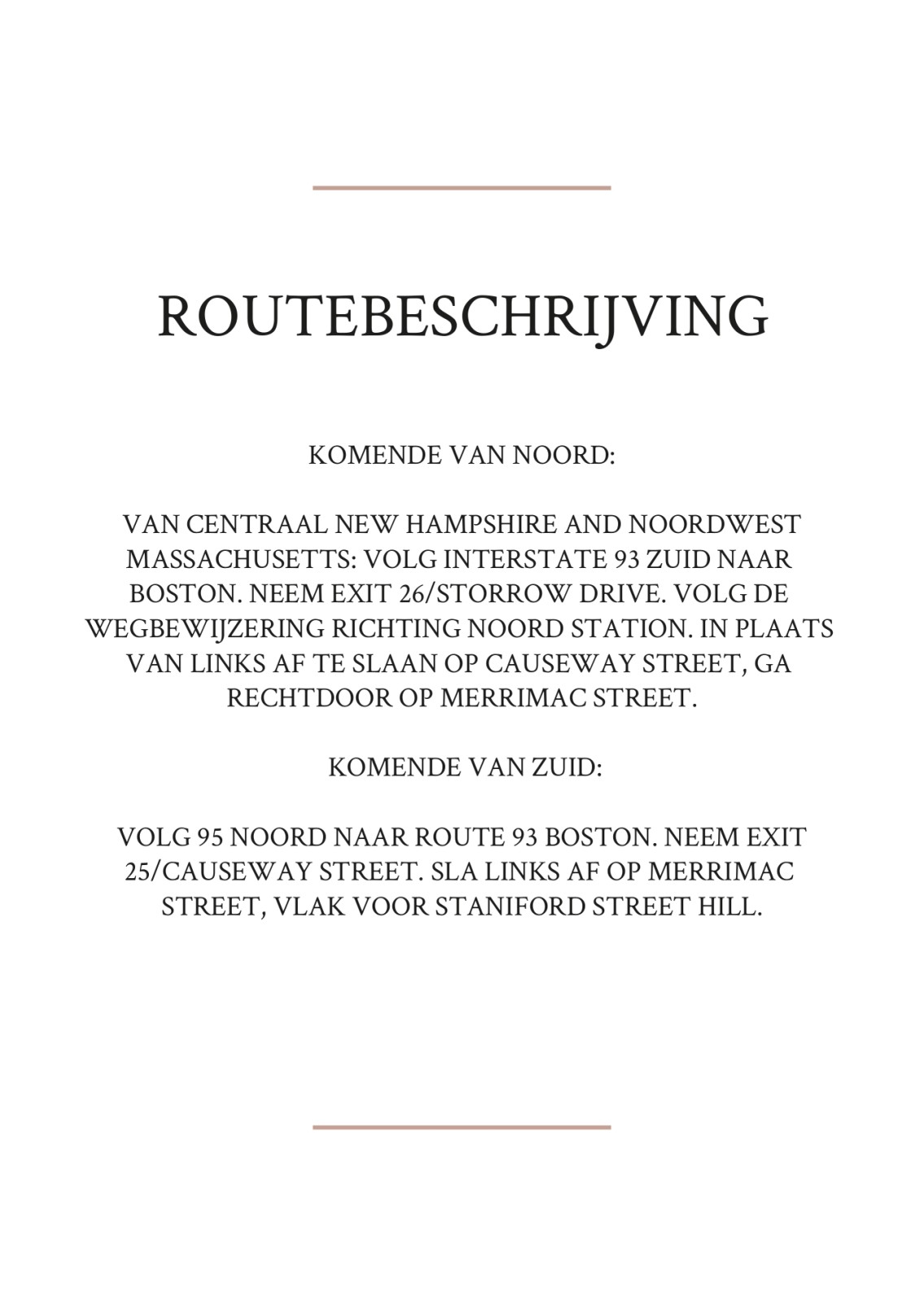 ROUTEBESCHRIJVING

KOMENDE VAN NOORD:

VAN CENTRAAL NEW HAMPSHIRE AND NOORDWEST MASSACHUSETTS: VOLG INTERSTATE 93 ZUID NAAR BOSTON. NEEM EXIT 26/STORROW DRIVE. VOLG DE WEGBEWIJZERING RICHTING NOORD STATION. IN PLAATS VAN LINKS AF TE SLAAN OP CAUSEWAY STREET, GA RECHTDOOR OP MERRIMAC STREET.

KOMENDE VAN ZUID:

VOLG 95 NOORD NAAR ROUTE 93 BOSTON. NEEM EXIT 25/CAUSEWAY STREET. SLA LINKS AF OP MERRIMAC STREET, VLAK VOOR STANIFORD STREET HILL.